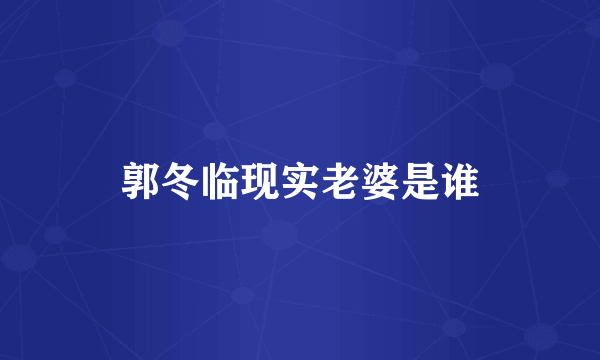 郭冬临现实老婆是谁